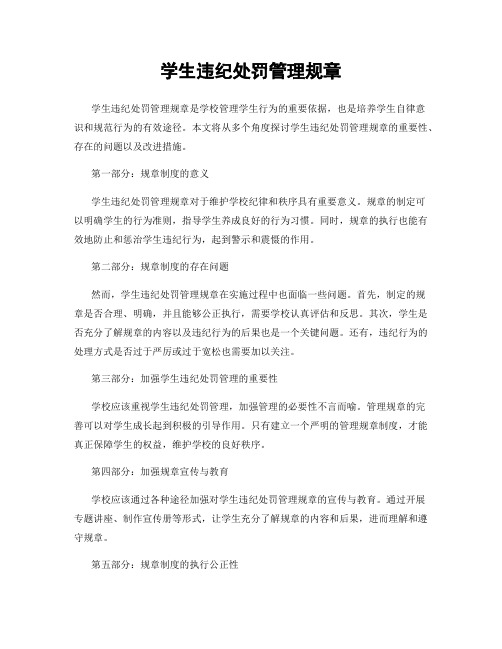 学生违纪处罚管理规章

学生违纪处罚管理规章是学校管理学生行为的重要依据，也是培养学生自律意识和规范行为的有效途径。本文将从多个角度探讨学生违纪处罚管理规章的重要性、存在的问题以及改进措施。

第一部分：规章制度的意义

学生违纪处罚管理规章对于维护学校纪律和秩序具有重要意义。规章的制定可以明确学生的行为准则，指导学生养成良好的行为习惯。同时，规章的执行也能有效地防止和惩治学生违纪行为，起到警示和震慑的作用。

第二部分：规章制度的存在问题

然而，学生违纪处罚管理规章在实施过程中也面临一些问题。首先，制定的规章是否合理、明确，并且能够公正执行，需要学校认真评估和反思。其次，学生是否充分了解规章的内容以及违纪行为的后果也是一个关键问题。还有，违纪行为的处理方式是否过于严厉或过于宽松也需要加以关注。

第三部分：加强学生违纪处罚管理的重要性

学校应该重视学生违纪处罚管理，加强管理的必要性不言而喻。管理规章的完善可以对学生成长起到积极的引导作用。只有建立一个严明的管理规章制度，才能真正保障学生的权益，维护学校的良好秩序。

第四部分：加强规章宣传与教育

学校应该通过各种途径加强对学生违纪处罚管理规章的宣传与教育。通过开展专题讲座、制作宣传册等形式，让学生充分了解规章的内容和后果，进而理解和遵守规章。

第五部分：规章制度的执行公正性